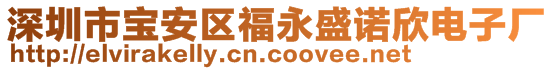 深圳市宝安区福永盛诺欣电子厂
http://elvirakelly.cn.coovee.net